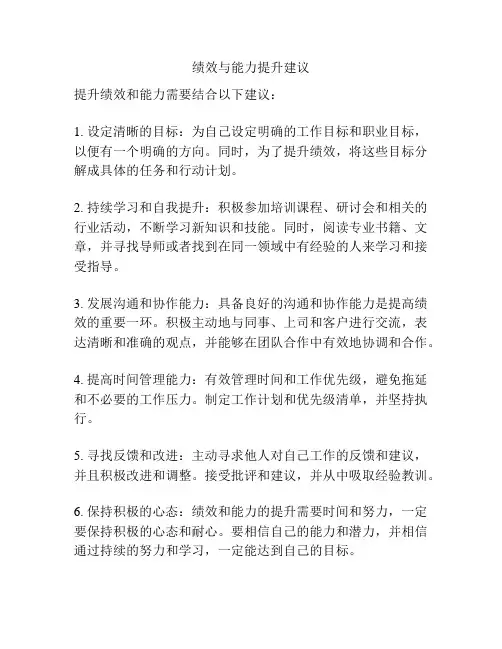 绩效与能力提升建议

提升绩效和能力需要结合以下建议：

1. 设定清晰的目标：为自己设定明确的工作目标和职业目标，以便有一个明确的方向。同时，为了提升绩效，将这些目标分解成具体的任务和行动计划。

2. 持续学习和自我提升：积极参加培训课程、研讨会和相关的行业活动，不断学习新知识和技能。同时，阅读专业书籍、文章，并寻找导师或者找到在同一领域中有经验的人来学习和接受指导。

3. 发展沟通和协作能力：具备良好的沟通和协作能力是提高绩效的重要一环。积极主动地与同事、上司和客户进行交流，表达清晰和准确的观点，并能够在团队合作中有效地协调和合作。

4. 提高时间管理能力：有效管理时间和工作优先级，避免拖延和不必要的工作压力。制定工作计划和优先级清单，并坚持执行。

5. 寻找反馈和改进：主动寻求他人对自己工作的反馈和建议，并且积极改进和调整。接受批评和建议，并从中吸取经验教训。

6. 保持积极的心态：绩效和能力的提升需要时间和努力，一定要保持积极的心态和耐心。要相信自己的能力和潜力，并相信通过持续的努力和学习，一定能达到自己的目标。